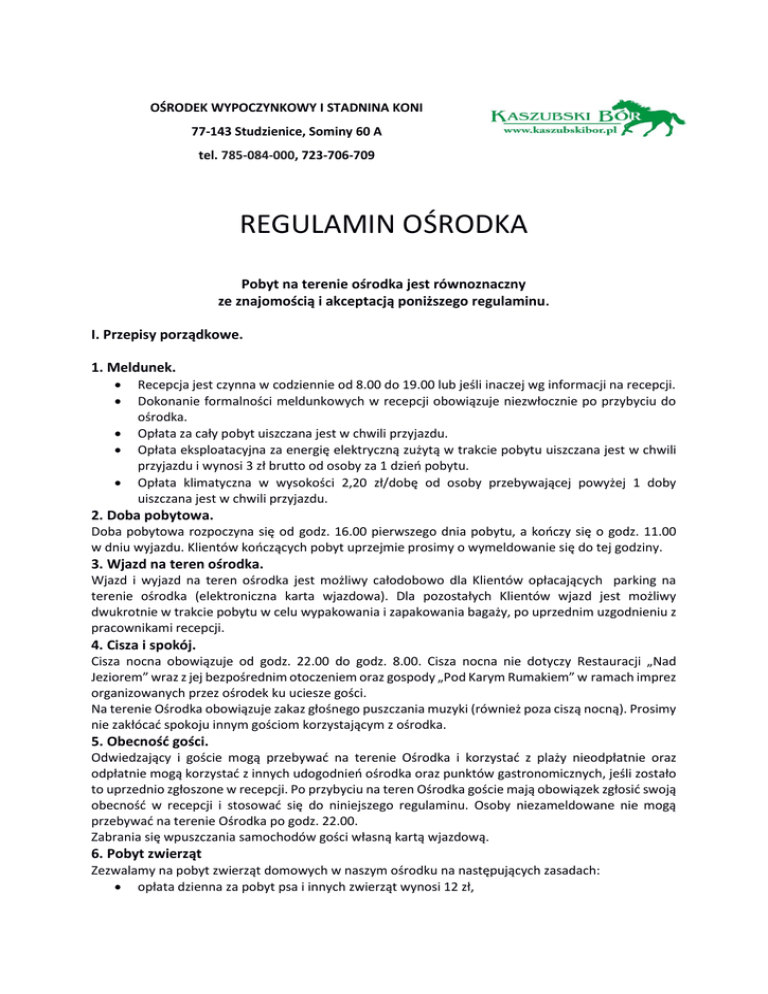 OŚRODEK WYPOCZYNKOWY I STADNINA KONI
77-143 Studzienice, Sominy 60 A
tel. 785-084-000, 723-706-709

KASZUBSKI BÓR
www.kaszubskibor.pl

REGULAMIN OŚRODKA

Pobyt na terenie ośrodka jest równoznaczny
ze znajomością i akceptacją poniższego regulaminu.

I. Przepisy porządkowe.

1. Meldunek.
• Recepcja jest czynna w codziennie od 8.00 do 19.00 lub jeśli inaczej wg informacji na recepcji.
• Dokonanie formalności meldunkowych w recepcji obowiązuje niezwłocznie po przybyciu do ośrodka.
• Opłata za cały pobyt uiszczana jest w chwili przyjazdu.
• Opłata eksploatacyjna za energię elektryczną zużytą w trakcie pobytu uiszczana jest w chwili przyjazdu i wynosi 3 zł brutto od osoby za 1 dzień pobytu.
• Opłata klimatyczna w wysokości 2,20 zł/dobę od osoby przebywającej powyżej 1 doby uiszczana jest w chwili przyjazdu.

2. Doba pobytowa.
Doba pobytowa rozpoczyna się od godz. 16.00 pierwszego dnia pobytu, a kończy się o godz. 11.00 w dniu wyjazdu. Klientów kończących pobyt uprzejmie prosimy o wymeldowanie się do tej godziny.

3. Wjazd na teren ośrodka.
Wjazd i wyjazd na teren ośrodka jest możliwy całodobowo dla Klientów opłacających parking na terenie ośrodka (elektroniczna karta wjazdowa). Dla pozostałych Klientów wjazd jest możliwy dwukrotnie w trakcie pobytu w celu wypakowania i zapakowania bagaży, po uprzednim uzgodnieniu z pracownikami recepcji.

4. Cisza i spokój.
Cisza nocna obowiązuje od godz. 22.00 do godz. 8.00. Cisza nocna nie dotyczy Restauracji „Nad Jeziorem" wraz z jej bezpośrednim otoczeniem oraz gospody „Pod Karym Rumakiem" w ramach imprez organizowanych przez ośrodek ku uciesze gości.
Na terenie Ośrodka obowiązuje zakaz głośnego puszczania muzyki (również poza ciszą nocną). Prosimy nie zakłócać spokoju innym gościom korzystającym z ośrodka.

5. Obecność gości.
Odwiedzający i goście mogą przebywać na terenie Ośrodka i korzystać z plaży nieodpłatnie oraz odpłatnie mogą korzystać z innych udogodnień ośrodka oraz punktów gastronomicznych, jeśli zostało to uprzednio zgłoszone w recepcji. Po przybyciu na teren Ośrodka goście mają obowiązek zgłosić swoją obecność w recepcji i stosować się do niniejszego regulaminu. Osoby niezameldowane nie mogą przebywać na terenie Ośrodka po godz. 22.00.
Zabrania się wpuszczania samochodów gości własną kartą wjazdową.

6. Pobyt zwierząt
Zezwalamy na pobyt zwierząt domowych w naszym ośrodku na następujących zasadach:
• opłata dzienna za pobyt psa i innych zwierząt wynosi 12 zł,